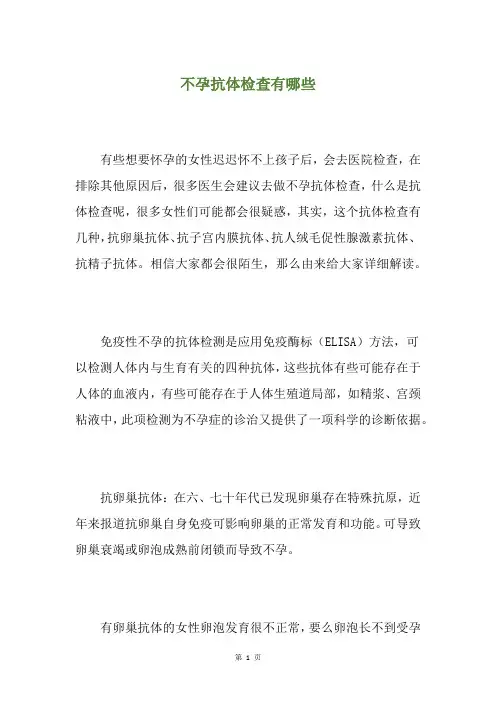 不孕抗体检查有哪些

有些想要怀孕的女性迟迟怀不上孩子后，会去医院检查，在排除其他原因后，很多医生会建议去做不孕抗体检查，什么是抗体检查呢，很多女性们可能都会很疑惑，其实，这个抗体检查有几种，抗卵巢抗体、抗子宫内膜抗体、抗人绒毛促性腺激素抗体、抗精子抗体。相信大家都会很陌生，那么由来给大家详细解读。

免疫性不孕的抗体检测是应用免疫酶标（ELISA）方法，可以检测人体内与生育有关的四种抗体，这些抗体有些可能存在于人体的血液内，有些可能存在于人体生殖道局部，如精浆、宫颈粘液中，此项检测为不孕症的诊治又提供了一项科学的诊断依据。

抗卵巢抗体：在六、七十年代已发现卵巢存在特殊抗原，近年来报道抗卵巢自身免疫可影响卵巢的正常发育和功能。可导致卵巢衰竭或卵泡成熟前闭锁而导致不孕。

有卵巢抗体的女性卵泡发育很不正常，要么卵泡长不到受孕

第 1 页